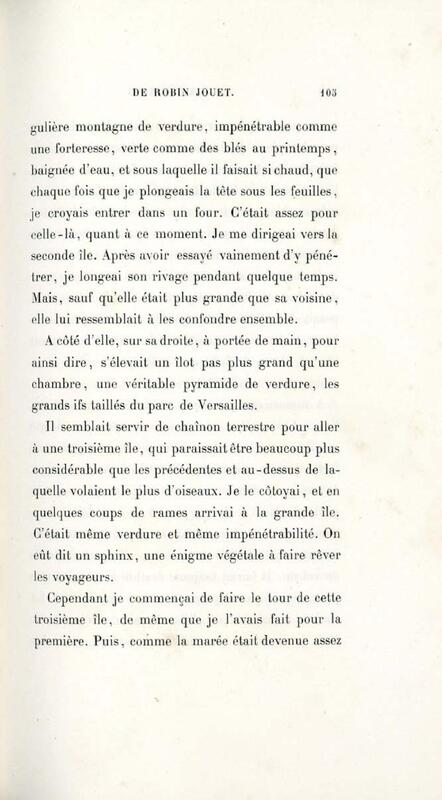 DE ROBIN JOUET. 103

gulière montagne de verdure, impénétrable comme une forteresse, verte comme des blés au printemps, baignée d'eau, et sous laquelle il faisait si chaud, que chaque fois que je plongeais la tête sous les feuilles, je croyais entrer dans un four. C'était assez pour celle-là, quant à ce moment. Je me dirigeai vers la seconde île. Après avoir essayé vainement d'y pénétrer, je longeai son rivage pendant quelque temps. Mais, sauf qu'elle était plus grande que sa voisine, elle lui ressemblait à les confondre ensemble.

A côté d'elle, sur sa droite, à portée de main, pour ainsi dire, s'élevait un îlot pas plus grand qu'une chambre, une véritable pyramide de verdure, les grands ifs taillés du parc de Versailles.

Il semblait servir de chaînon terrestre pour aller à une troisième île, qui paraissait être beaucoup plus considérable que les précédentes et au-dessus de laquelle volaient le plus d'oiseaux. Je le côtoyai, et en quelques coups de rames arrivai à la grande île. C'était même verdure et même impénétrabilité. On eût dit un sphinx, une énigme végétale à faire rêver les voyageurs.

Cependant je commençai de faire le tour de cette troisième île, de même que je l'avais fait pour la première. Puis, comme la marée était devenue assez